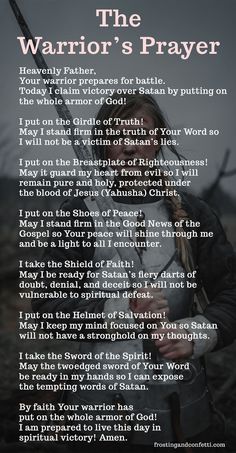 The Warrior's Prayer

Heavenly Father,
Your warrior prepares for battle.
Today I claim victory over Satan by putting on the whole armor of God!

I put on the Girdle of Truth!
May I stand firm in the truth of Your Word so I will not be a victim of Satan's lies.

I put on the Breastplate of Righteousness!
May it guard my heart from evil so I will remain pure and holy, protected under the blood of Jesus (Yahusha) Christ.

I put on the Shoes of Peace!
May I stand firm in the Good News of the Gospel so Your peace will shine through me and be a light to all I encounter.

I take the Shield of Faith!
May I be ready for Satan's fiery darts of doubt, denial, and deceit so I will not be vulnerable to spiritual defeat.

I put on the Helmet of Salvation!
May I keep my mind focused on You so Satan will not have a stronghold on my thoughts.

I take the Sword of the Spirit!
May the twoedged sword of Your Word be ready in my hands so I can expose the tempting words of Satan.

By faith Your warrior has put on the whole armor of God!
I am prepared to live this day in spiritual victory! Amen.

frostingandconfetti.com